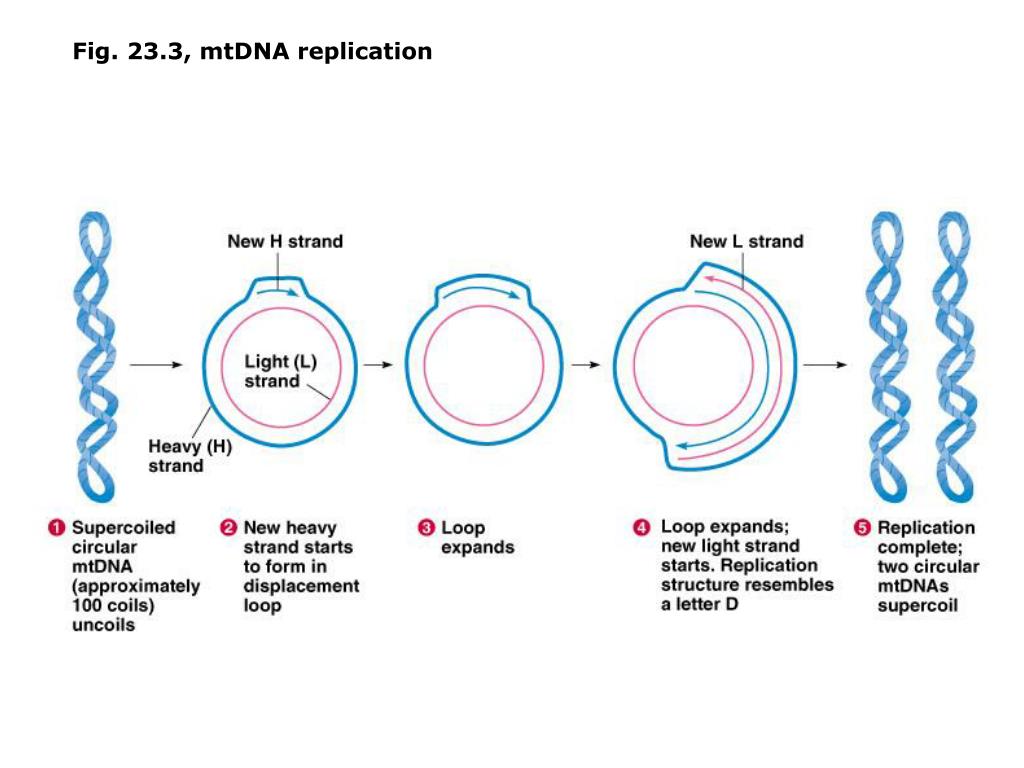 Fig. 23.3, mtDNA replication

New H strand

Light (L) strand

Heavy (H) strand

New L strand

1 Supercoiled circular mtDNA (approximately 100 coils) uncoils

2 New heavy strand starts to form in displacement loop

3 Loop expands

4 Loop expands; new light strand starts. Replication structure resembles a letter D

5 Replication complete; two circular mtDNAs supercoil